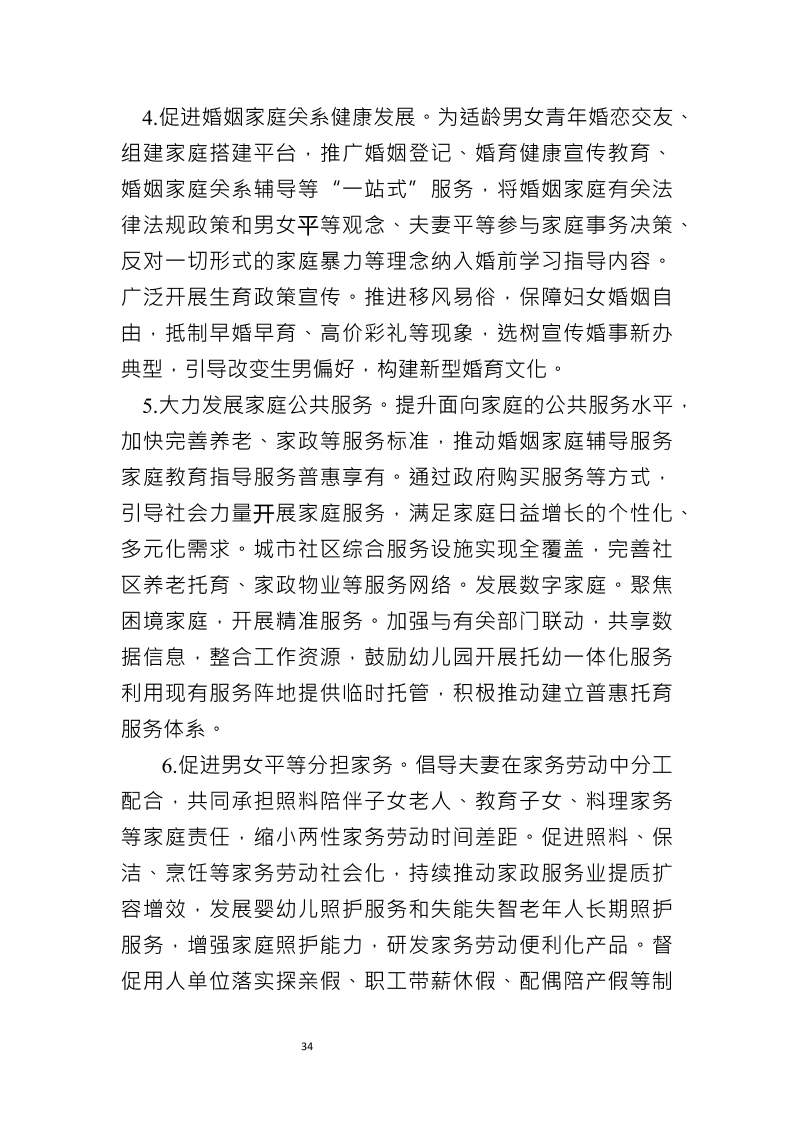 4.促进婚姻家庭关系健康发展。为适龄男女青年婚恋交友、组建家庭搭建平台，推广婚姻登记、婚育健康宣传教育、婚姻家庭关系辅导等“一站式”服务，将婚姻家庭有关法律法规政策和男女平等观念、夫妻平等参与家庭事务决策、反对一切形式的家庭暴力等理念纳入婚前学习指导内容。广泛开展生育政策宣传。推进移风易俗，保障妇女婚姻自由，抵制早婚早育、高价彩礼等现象，选树宣传婚事新办典型，引导改变生男偏好，构建新型婚育文化。

5.大力发展家庭公共服务。提升面向家庭的公共服务水平，加快完善养老、家政等服务标准，推动婚姻家庭辅导服务家庭教育指导服务普惠享有。通过政府购买服务等方式，引导社会力量开展家庭服务，满足家庭日益增长的个性化、多元化需求。城市社区综合服务设施实现全覆盖，完善社区养老托育、家政物业等服务网络。发展数字家庭。聚焦困境家庭，开展精准服务。加强与有关部门联动，共享数据信息，整合工作资源，鼓励幼儿园开展托幼一体化服务利用现有服务阵地提供临时托管，积极推动建立普惠托育服务体系。

6.促进男女平等分担家务。倡导夫妻在家务劳动中分工配合，共同承担照料陪伴子女老人、教育子女、料理家务等家庭责任，缩小两性家务劳动时间差距。促进照料、保洁、烹饪等家务劳动社会化，持续推动家政服务业提质扩容增效，发展婴幼儿照护服务和失能失智老年人长期照护服务，增强家庭照护能力，研发家务劳动便利化产品。督促用人单位落实探亲假、职工带薪休假、配偶陪产假等制

34